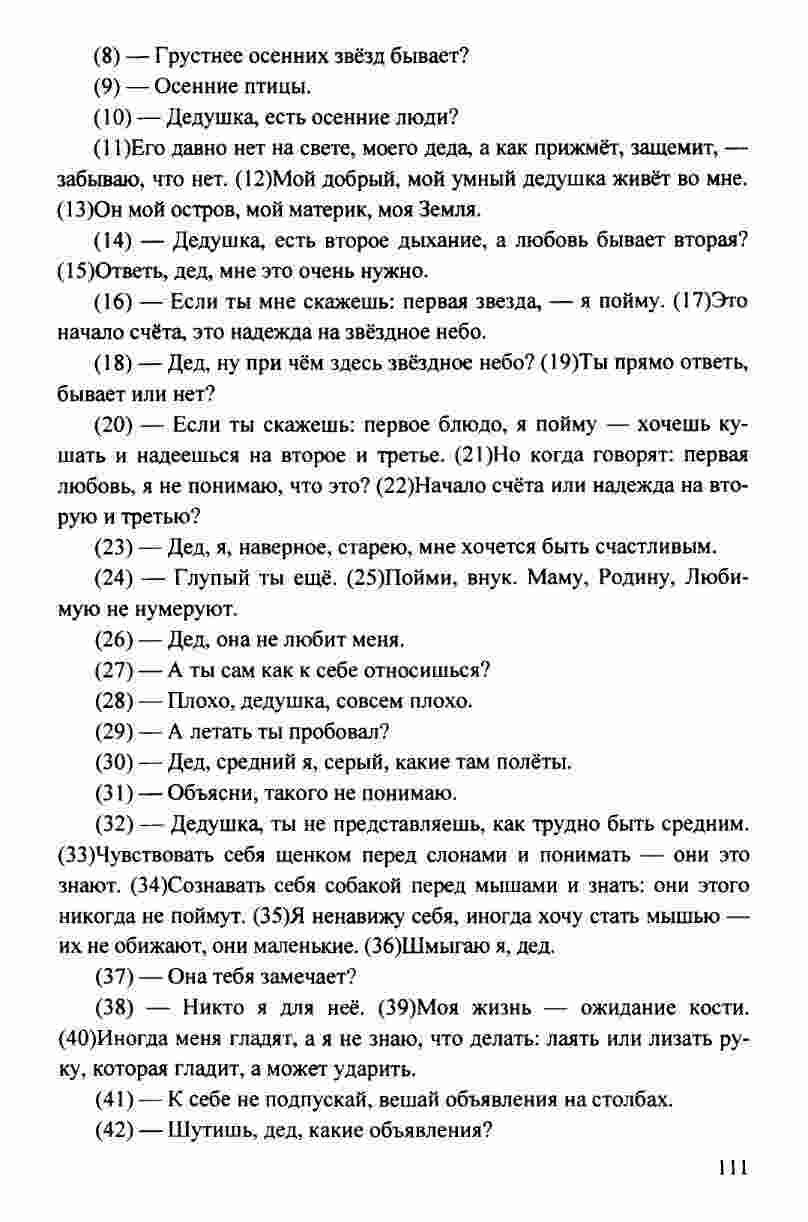 (8) — Грустнее осенних звёзд бывает?

(9) — Осенние птицы.

(10) — Дедушка, есть осенние люди?

(11)Его давно нет на свете, моего деда, а как прижмёт, защемит, — забываю, что нет. (12)Мой добрый, мой умный дедушка живёт во мне. (13)Он мой остров, мой материк, моя Земля.

(14) — Дедушка, есть второе дыхание, а любовь бывает вторая? (15)Ответь, дед, мне это очень нужно.

(16) — Если ты мне скажешь: первая звезда, — я пойму. (17)Это начало счёта, это надежда на звёздное небо.

(18) — Дед, ну при чём здесь звёздное небо? (19)Ты прямо ответь, бывает или нет?

(20) — Если ты скажешь: первое блюдо, я пойму — хочешь кушать и надеешься на второе и третье. (21)Но когда говорят: первая любовь, я не понимаю, что это? (22)Начало счёта или надежда на вторую и третью?

(23) — Дед, я, наверное, старею, мне хочется быть счастливым.

(24) — Глупый ты ещё. (25)Пойми, внук. Маму, Родину, Любимую не нумеруют.

(26) — Дед, она не любит меня.

(27) — А ты сам как к себе относишься?

(28) — Плохо, дедушка, совсем плохо.

(29) — А летать ты пробовал?

(30) — Дед, средний я, серый, какие там полёты.

(31) — Объясни, такого не понимаю.

(32) — Дедушка, ты не представляешь, как трудно быть средним. (33)Чувствовать себя щенком перед слонами и понимать — они это знают. (34)Сознавать себя собакой перед мышами и знать: они этого никогда не поймут. (35)Я ненавижу себя, иногда хочу стать мышью — их не обижают, они маленькие. (36)Шмыгаю я, дед.

(37) — Она тебя замечает?

(38) — Никто я для неё. (39)Моя жизнь — ожидание кости. (40)Иногда меня гладят, а я не знаю, что делать: лаять или лизать руку, которая гладит, а может ударить.

(41) — К себе не подпускай, вешай объявления на столбах.

(42) — Шутишь, дед, какие объявления?

111